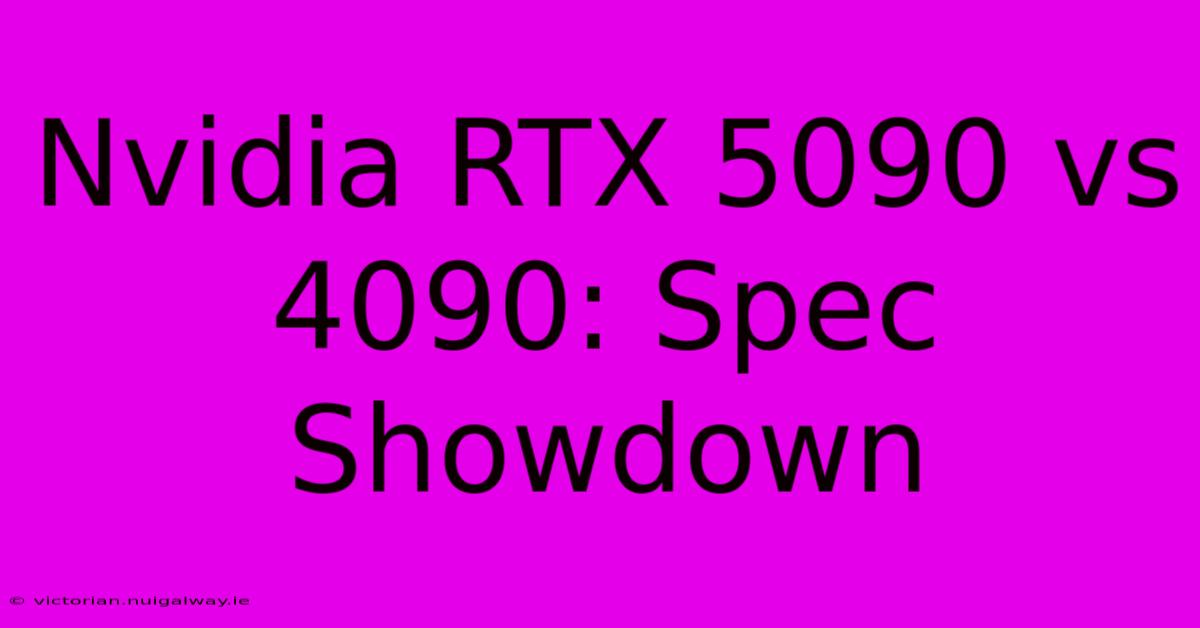 Nvidia RTX 5090 vs 4090: Spec Showdown

© victorian.nuigalway.ie